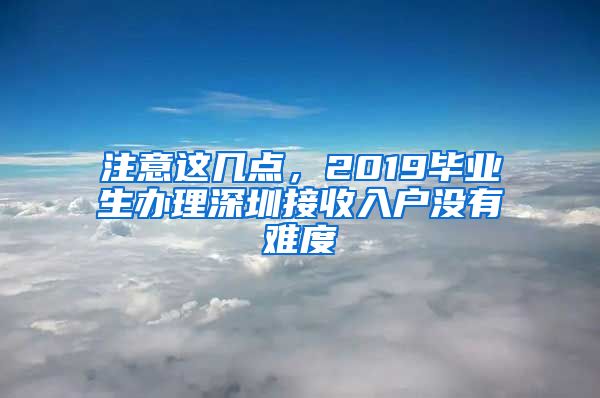 注意这几点，2019毕业生办理深圳接收入户没有难度